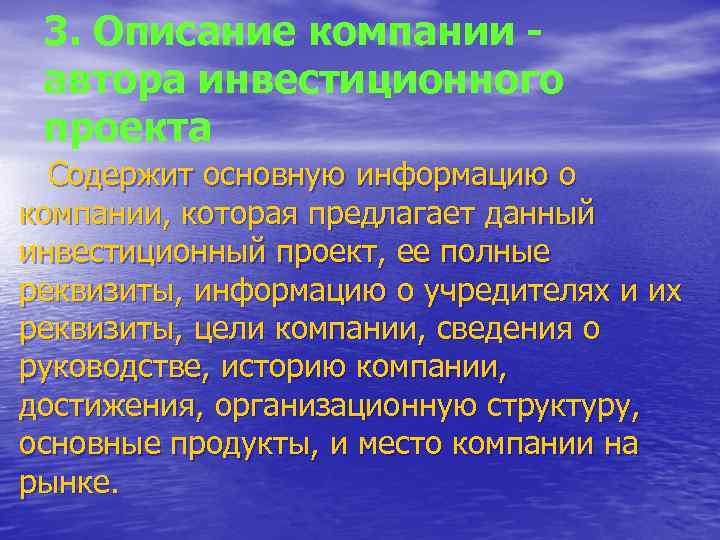 3. Описание компании - автора инвестиционного проекта

Содержит основную информацию о компании, которая предлагает данный инвестиционный проект, ее полные реквизиты, информацию о учредителях и их реквизиты, цели компании, сведения о руководстве, историю компании, достижения, организационную структуру, основные продукты, и место компании на рынке.